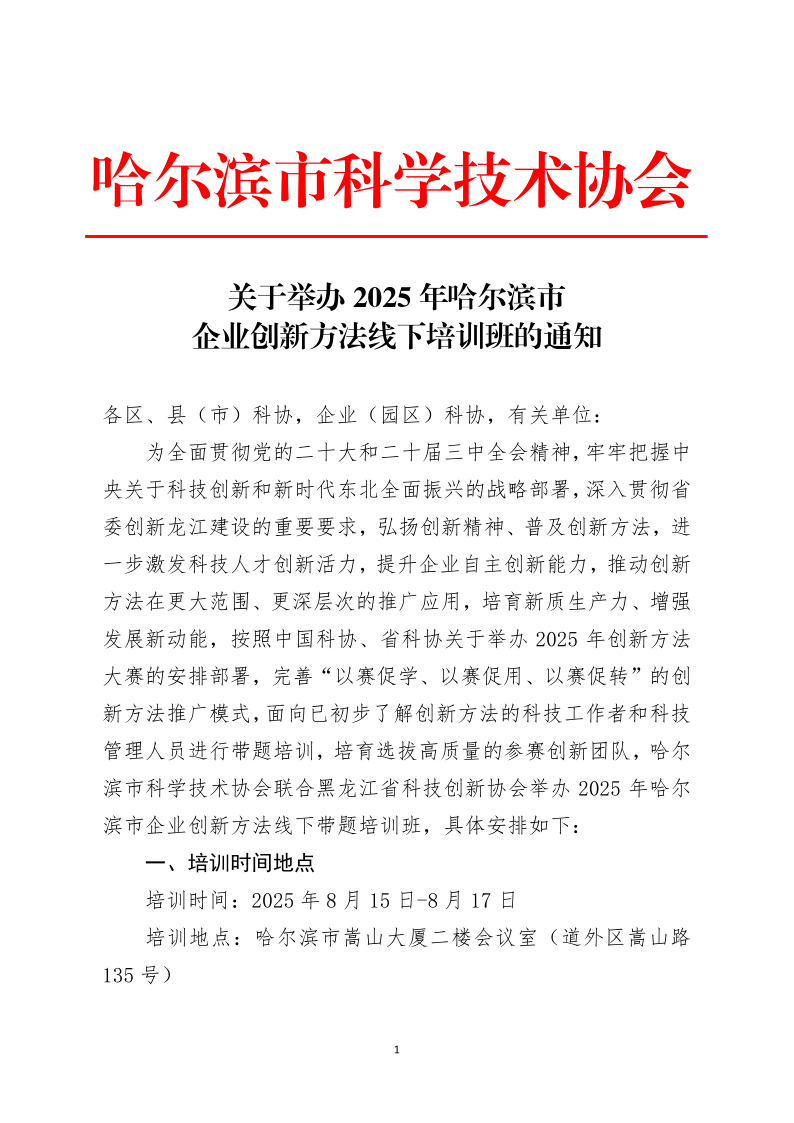 哈尔滨市科学技术协会

关于举办 2025 年哈尔滨市
企业创新方法线下培训班的通知

各区、县（市）科协，企业（园区）科协，有关单位：

为全面贯彻党的二十大和二十届三中全会精神，牢牢把握中央关于科技创新和新时代东北全面振兴的战略部署，深入贯彻省委创新龙江建设的重要要求，弘扬创新精神、普及创新方法，进一步激发科技人才创新活力，提升企业自主创新能力，推动创新方法在更大范围、更深层次的推广应用，培育新质生产力、增强发展新动能，按照中国科协、省科协关于举办 2025 年创新方法大赛的安排部署，完善“以赛促学、以赛促用、以赛促转”的创新方法推广模式，面向已初步了解创新方法的科技工作者和科技管理人员进行带题培训，培育选拔高质量的参赛创新团队，哈尔滨市科学技术协会联合黑龙江省科技创新协会举办 2025 年哈尔滨市企业创新方法线下带题培训班，具体安排如下：

一、培训时间地点

培训时间：2025 年 8 月 15 日-8 月 17 日

培训地点：哈尔滨市嵩山大厦二楼会议室（道外区嵩山路 135 号）

1